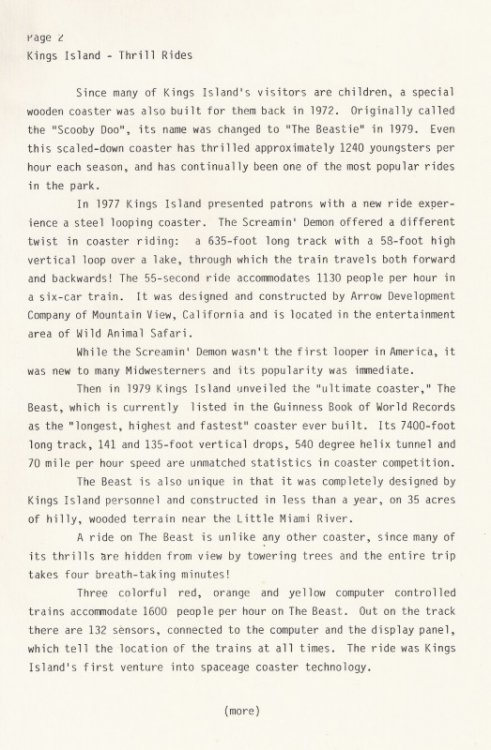 Page 2
Kings Island - Thrill Rides

Since many of Kings Island's visitors are children, a special wooden coaster was also built for them back in 1972. Originally called the "Scooby Doo", its name was changed to "The Beastie" in 1979. Even this scaled-down coaster has thrilled approximately 1240 youngsters per hour each season, and has continually been one of the most popular rides in the park.

In 1977 Kings Island presented patrons with a new ride experience a steel looping coaster. The Screamin' Demon offered a different twist in coaster riding: a 635-foot long track with a 58-foot high vertical loop over a lake, through which the train travels both forward and backwards! The 55-second ride accommodates 1130 people per hour in a six-car train. It was designed and constructed by Arrow Development Company of Mountain View, California and is located in the entertainment area of Wild Animal Safari.

While the Screamin' Demon wasn't the first looper in America, it was new to many Midwesterners and its popularity was immediate.

Then in 1979 Kings Island unveiled the "ultimate coaster," The Beast, which is currently listed in the Guinness Book of World Records as the "longest, highest and fastest" coaster ever built. Its 7400-foot long track, 141 and 135-foot vertical drops, 540 degree helix tunnel and 70 mile per hour speed are unmatched statistics in coaster competition.

The Beast is also unique in that it was completely designed by Kings Island personnel and constructed in less than a year, on 35 acres of hilly, wooded terrain near the Little Miami River.

A ride on The Beast is unlike any other coaster, since many of its thrills are hidden from view by towering trees and the entire trip takes four breath-taking minutes!

Three colorful red, orange and yellow computer controlled trains accommodate 1600 people per hour on The Beast. Out on the track there are 132 sensors, connected to the computer and the display panel, which tell the location of the trains at all times. The ride was Kings Island's first venture into spaceage coaster technology.

(more)